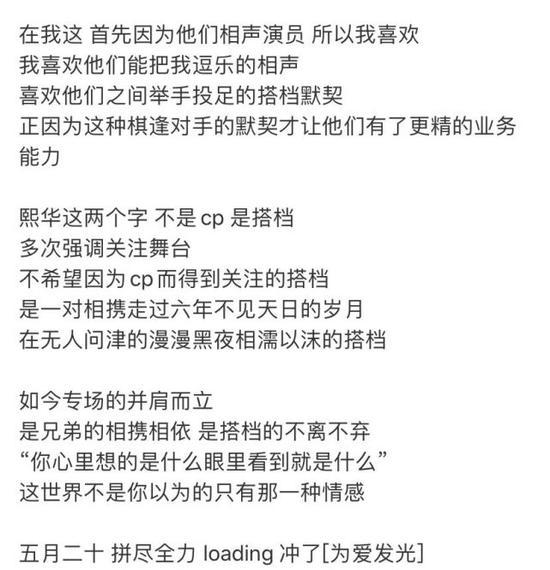 在我这 首先因为他们相声演员 所以我喜欢
我喜欢他们能把我逗乐的相声
喜欢他们之间举手投足的搭档默契
正因为这种棋逢对手的默契才让他们有了更精的业务能力

熙华这两个字 不是 cp 是搭档
多次强调关注舞台
不希望因为 cp 而得到关注的搭档
是一对相携走过六年不见天日的岁月
在无人问津的漫漫黑夜相濡以沫的搭档

如今专场的并肩而立
是兄弟的相携相依 是搭档的不离不弃
“你心里想的是什么眼里看到就是什么”
这世界不是你以为的只有那一种情感

五月二十 拼尽全力 loading 冲了[为爱发光]